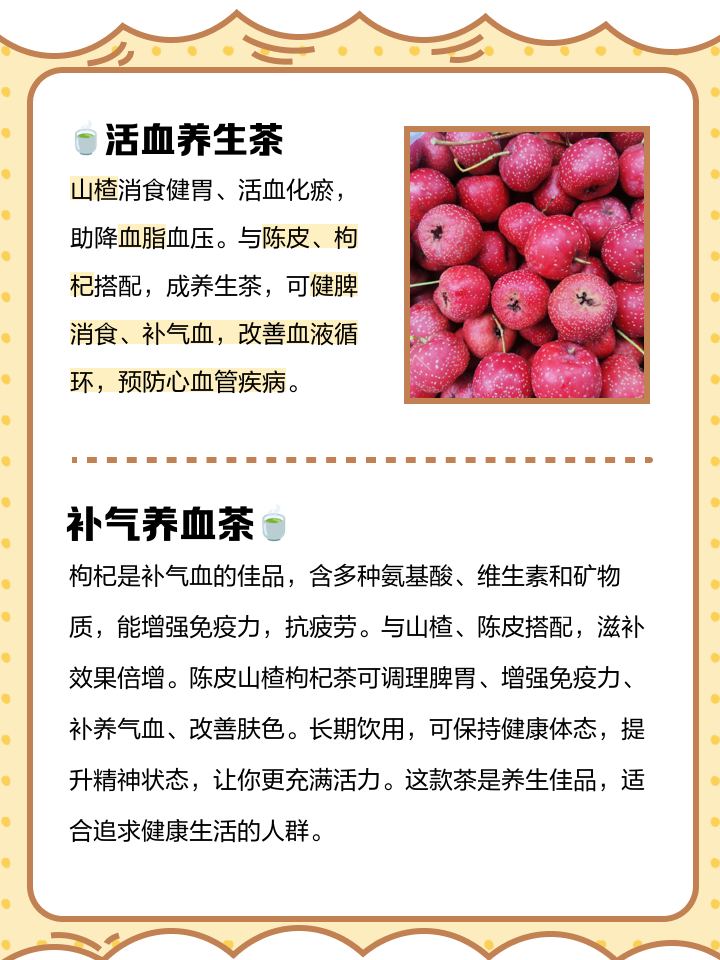 活血养生茶

山楂消食健胃、活血化瘀，助降血脂血压。与陈皮、枸杞搭配，成养生茶，可健脾消食、补气血，改善血液循环，预防心血管疾病。

补气养血茶

枸杞是补气血的佳品，含多种氨基酸、维生素和矿物质，能增强免疫力，抗疲劳。与山楂、陈皮搭配，滋补效果倍增。陈皮山楂枸杞茶可调理脾胃、增强免疫力、补养气血、改善肤色。长期饮用，可保持健康体态，提升精神状态，让你更充满活力。这款茶是养生佳品，适合追求健康生活的人群。